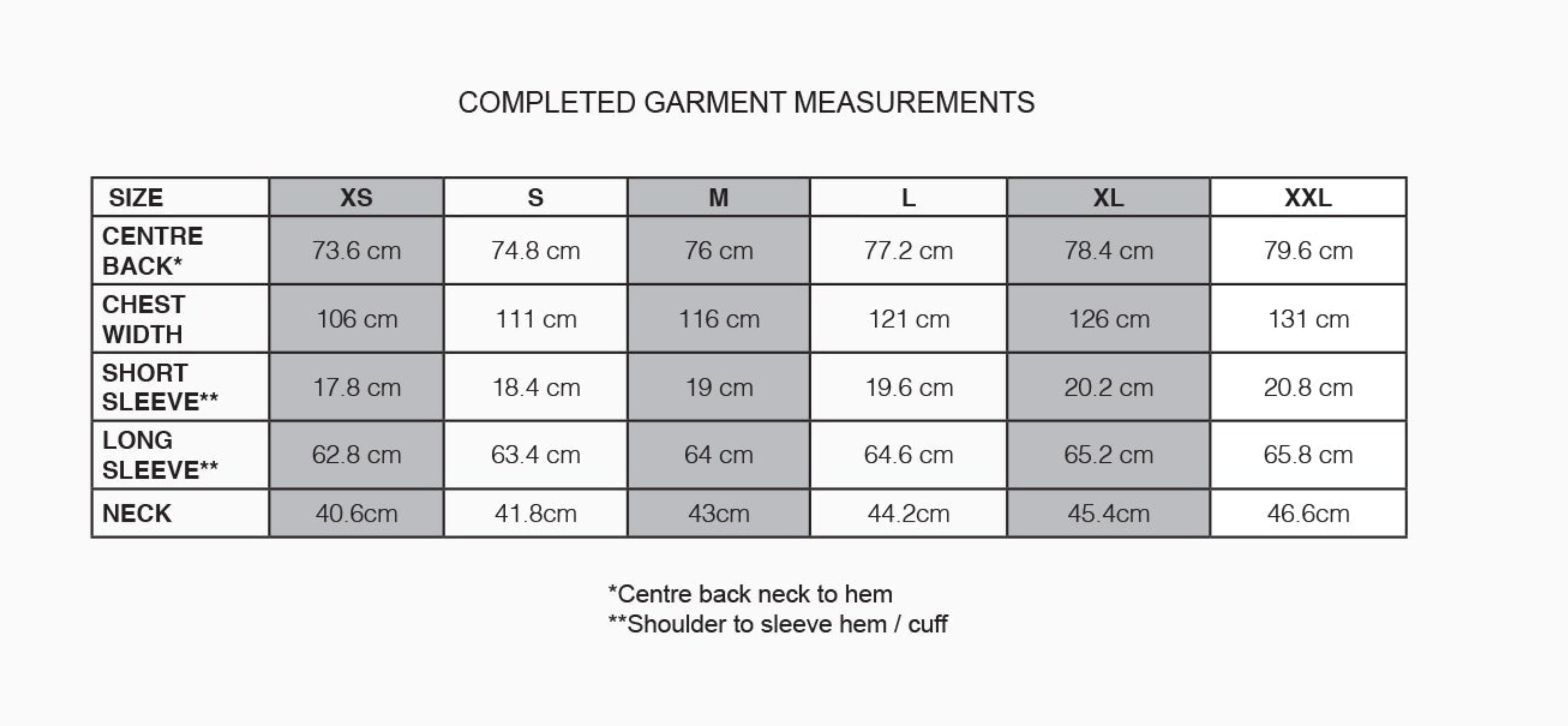 COMPLETED GARMENT MEASUREMENTS

| SIZE | XS | S | M | L | XL | XXL |
|---|---|---|---|---|---|---|
| CENTRE BACK* | 73.6 cm | 74.8 cm | 76 cm | 77.2 cm | 78.4 cm | 79.6 cm |
| CHEST WIDTH | 106 cm | 111 cm | 116 cm | 121 cm | 126 cm | 131 cm |
| SHORT SLEEVE** | 17.8 cm | 18.4 cm | 19 cm | 19.6 cm | 20.2 cm | 20.8 cm |
| LONG SLEEVE** | 62.8 cm | 63.4 cm | 64 cm | 64.6 cm | 65.2 cm | 65.8 cm |
| NECK | 40.6cm | 41.8cm | 43cm | 44.2cm | 45.4cm | 46.6cm |

*Centre back neck to hem
**Shoulder to sleeve hem / cuff